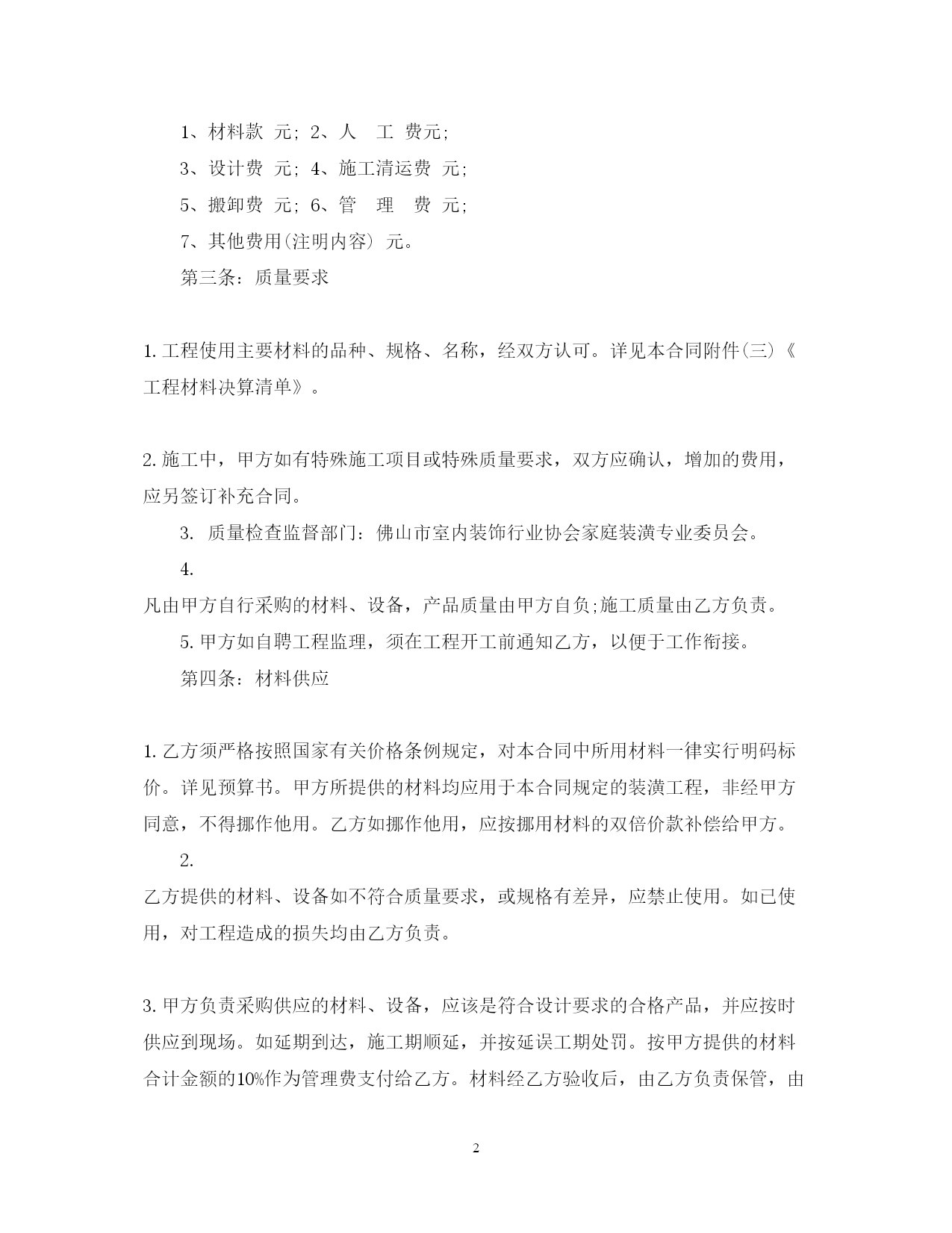 1、材料款 元; 2、人 工 费元;

3、设计费 元; 4、施工清运费 元;

5、搬卸费 元; 6、管 理 费 元;

7、其他费用(注明内容) 元。

第三条：质量要求

1. 工程使用主要材料的品种、规格、名称，经双方认可。详见本合同附件(三)《工程材料决算清单》。

2. 施工中，甲方如有特殊施工项目或特殊质量要求，双方应确认，增加的费用，应另签订补充合同。

3. 质量检查监督部门：佛山市室内装饰行业协会家庭装潢专业委员会。

4.
凡由甲方自行采购的材料、设备，产品质量由甲方自负;施工质量由乙方负责。

5. 甲方如自聘工程监理，须在工程开工前通知乙方，以便于工作衔接。

第四条：材料供应

1. 乙方须严格按照国家有关价格条例规定，对本合同中所用材料一律实行明码标价。详见预算书。甲方所提供的材料均应用于本合同规定的装潢工程，非经甲方同意，不得挪作他用。乙方如挪作他用，应按挪用材料的双倍价款补偿给甲方。

2.
乙方提供的材料、设备如不符合质量要求，或规格有差异，应禁止使用。如已使用，对工程造成的损失均由乙方负责。

3. 甲方负责采购供应的材料、设备，应该是符合设计要求的合格产品，并应按时供应到现场。如延期到达，施工期顺延，并按延误工期处罚。按甲方提供的材料合计金额的10%作为管理费支付给乙方。材料经乙方验收后，由乙方负责保管，由

2